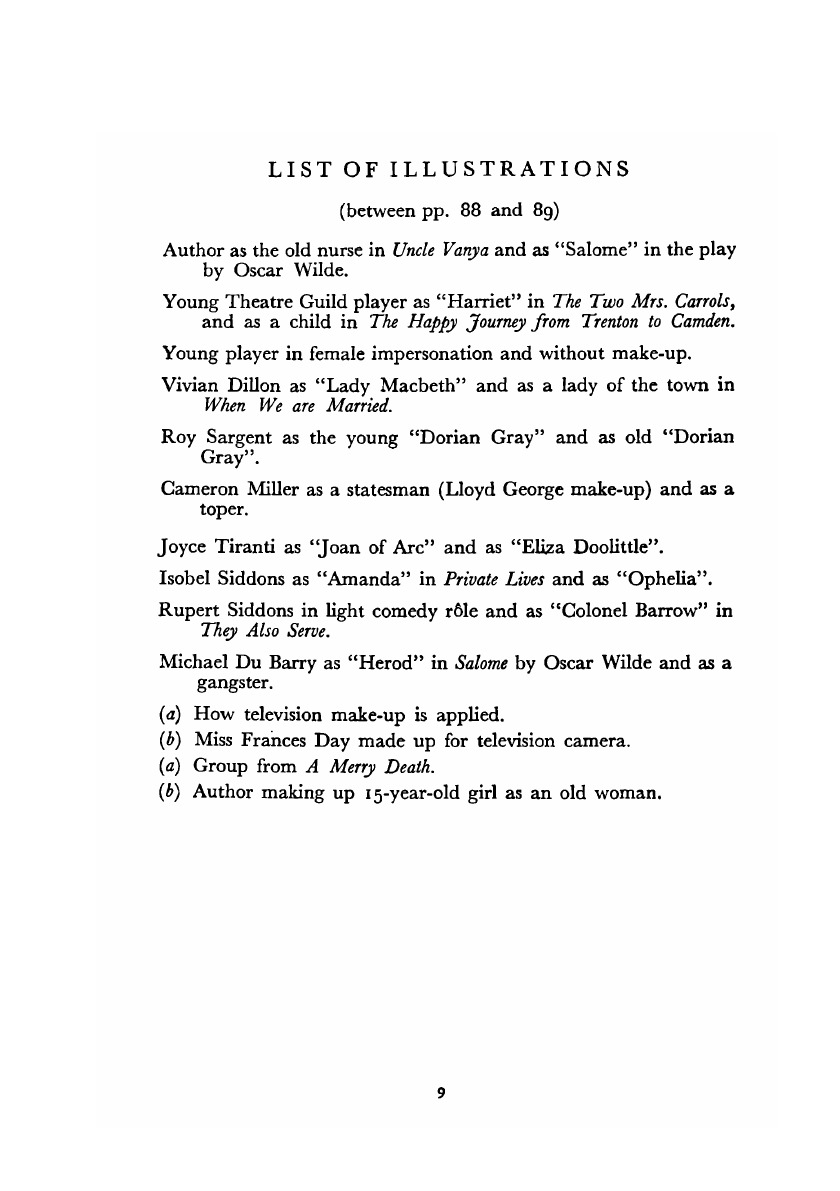 LIST OF ILLUSTRATIONS

(between pp. 88 and 89)

Author as the old nurse in Uncle Vanya and as "Salome" in the play by Oscar Wilde.

Young Theatre Guild player as "Harriet" in The Two Mrs. Carrols, and as a child in The Happy Journey from Trenton to Camden.

Young player in female impersonation and without make-up.

Vivian Dillon as "Lady Macbeth" and as a lady of the town in When We are Married.

Roy Sargent as the young "Dorian Gray" and as old "Dorian Gray".

Cameron Miller as a statesman (Lloyd George make-up) and as a toper.

Joyce Tiranti as "Joan of Arc" and as "Eliza Doolittle".

Isobel Siddons as "Amanda" in Private Lives and as "Ophelia".

Rupert Siddons in light comedy rôle and as "Colonel Barrow" in They Also Serve.

Michael Du Barry as "Herod" in Salome by Oscar Wilde and as a gangster.

(a) How television make-up is applied.
(b) Miss Frances Day made up for television camera.
(a) Group from A Merry Death.
(b) Author making up 15-year-old girl as an old woman.

9